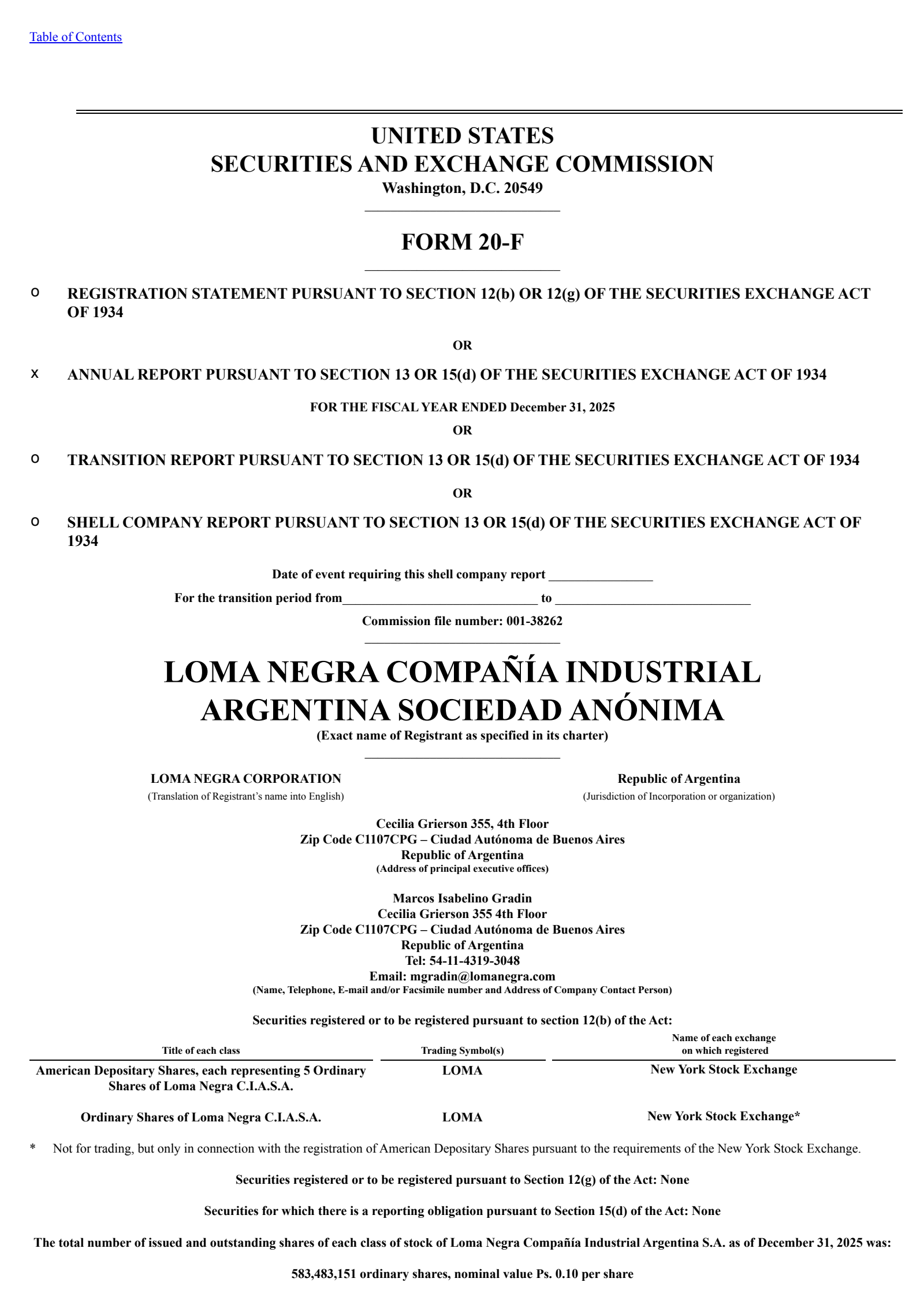 Table of Contents

UNITED STATES
SECURITIES AND EXCHANGE COMMISSION
Washington, D.C. 20549

FORM 20-F

o REGISTRATION STATEMENT PURSUANT TO SECTION 12(b) OR 12(g) OF THE SECURITIES EXCHANGE ACT OF 1934

OR

x ANNUAL REPORT PURSUANT TO SECTION 13 OR 15(d) OF THE SECURITIES EXCHANGE ACT OF 1934

FOR THE FISCAL YEAR ENDED December 31, 2025
OR

o TRANSITION REPORT PURSUANT TO SECTION 13 OR 15(d) OF THE SECURITIES EXCHANGE ACT OF 1934

OR

o SHELL COMPANY REPORT PURSUANT TO SECTION 13 OR 15(d) OF THE SECURITIES EXCHANGE ACT OF 1934

Date of event requiring this shell company report ________________

For the transition period from______________________________ to ______________________________

Commission file number: 001-38262

LOMA NEGRA COMPAÑÍA INDUSTRIAL ARGENTINA SOCIEDAD ANÓNIMA
(Exact name of Registrant as specified in its charter)

LOMA NEGRA CORPORATION
(Translation of Registrant's name into English)

Republic of Argentina
(Jurisdiction of Incorporation or organization)

Cecilia Grierson 355, 4th Floor
Zip Code C1107CPG – Ciudad Autónoma de Buenos Aires
Republic of Argentina
(Address of principal executive offices)

Marcos Isabelino Gradin
Cecilia Grierson 355 4th Floor
Zip Code C1107CPG – Ciudad Autónoma de Buenos Aires
Republic of Argentina
Tel: 54-11-4319-3048
Email: mgradin@lomanegra.com
(Name, Telephone, E-mail and/or Facsimile number and Address of Company Contact Person)

Securities registered or to be registered pursuant to section 12(b) of the Act:

| Title of each class | Trading Symbol(s) | Name of each exchange on which registered |
|---|---|---|
| American Depositary Shares, each representing 5 Ordinary Shares of Loma Negra C.I.A.S.A. | LOMA | New York Stock Exchange |
| Ordinary Shares of Loma Negra C.I.A.S.A. | LOMA | New York Stock Exchange* |

* Not for trading, but only in connection with the registration of American Depositary Shares pursuant to the requirements of the New York Stock Exchange.

Securities registered or to be registered pursuant to Section 12(g) of the Act: None

Securities for which there is a reporting obligation pursuant to Section 15(d) of the Act: None

The total number of issued and outstanding shares of each class of stock of Loma Negra Compañía Industrial Argentina S.A. as of December 31, 2025 was:

583,483,151 ordinary shares, nominal value Ps. 0.10 per share